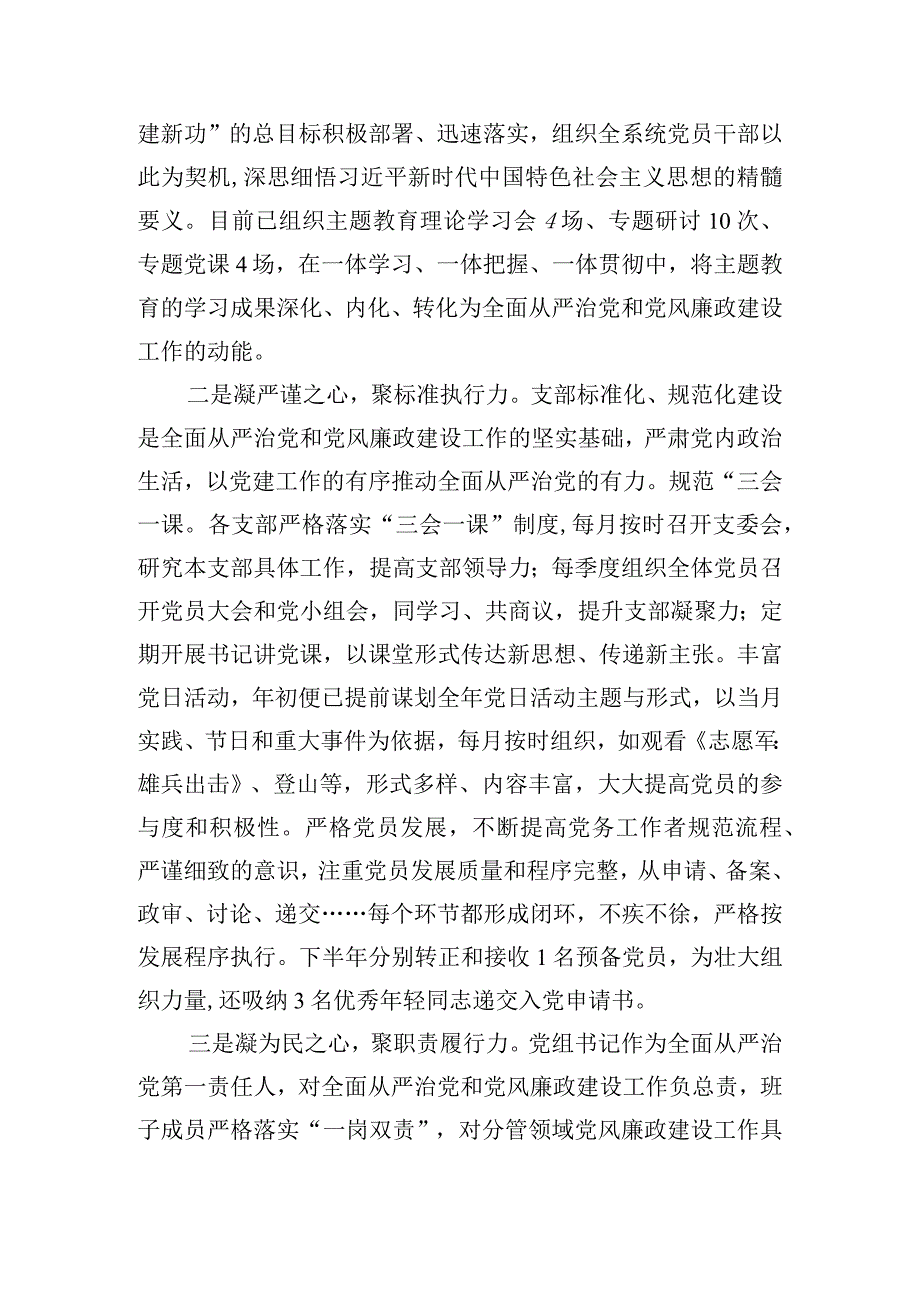 建新功”的总目标积极部署、迅速落实，组织全系统党员干部以此为契机，深思细悟习近平新时代中国特色社会主义思想的精髓要义。目前已组织主题教育理论学习会4场、专题研讨10次、专题党课4场，在一体学习、一体把握、一体贯彻中，将主题教育的学习成果深化、内化、转化为全面从严治党和党风廉政建设工作的动能。

二是凝严谨之心，聚标准执行力。支部标准化、规范化建设是全面从严治党和党风廉政建设工作的坚实基础，严肃党内政治生活，以党建工作的有序推动全面从严治党的有力。规范“三会一课。各支部严格落实“三会一课”制度，每月按时召开支委会，研究本支部具体工作，提高支部领导力；每季度组织全体党员召开党员大会和党小组会，同学习、共商议，提升支部凝聚力；定期开展书记讲党课，以课堂形式传达新思想、传递新主张。丰富党日活动，年初便已提前谋划全年党日活动主题与形式，以当月实践、节日和重大事件为依据，每月按时组织，如观看《志愿军：雄兵出击》、登山等，形式多样、内容丰富，大大提高党员的参与度和积极性。严格党员发展，不断提高党务工作者规范流程、严谨细致的意识，注重党员发展质量和程序完整，从申请、备案、政审、讨论、递交……每个环节都形成闭环，不疾不徐，严格按发展程序执行。下半年分别转正和接收1名预备党员，为壮大组织力量，还吸纳3名优秀年轻同志递交入党申请书。

三是凝为民之心，聚职责履行力。党组书记作为全面从严治党第一责任人，对全面从严治党和党风廉政建设工作负总责，班子成员严格落实“一岗双责”，对分管领域党风廉政建设工作具